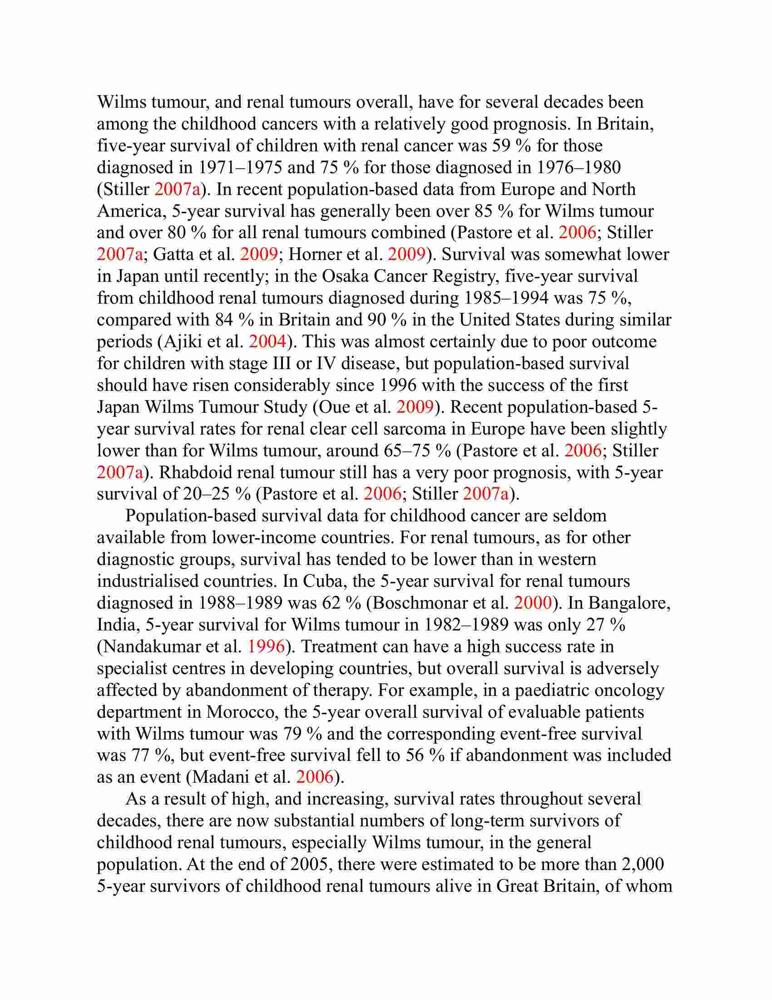 Wilms tumour, and renal tumours overall, have for several decades been among the childhood cancers with a relatively good prognosis. In Britain, five-year survival of children with renal cancer was 59 % for those diagnosed in 1971–1975 and 75 % for those diagnosed in 1976–1980 (Stiller 2007a). In recent population-based data from Europe and North America, 5-year survival has generally been over 85 % for Wilms tumour and over 80 % for all renal tumours combined (Pastore et al. 2006; Stiller 2007a; Gatta et al. 2009; Horner et al. 2009). Survival was somewhat lower in Japan until recently; in the Osaka Cancer Registry, five-year survival from childhood renal tumours diagnosed during 1985–1994 was 75 %, compared with 84 % in Britain and 90 % in the United States during similar periods (Ajiki et al. 2004). This was almost certainly due to poor outcome for children with stage III or IV disease, but population-based survival should have risen considerably since 1996 with the success of the first Japan Wilms Tumour Study (Oue et al. 2009). Recent population-based 5-year survival rates for renal clear cell sarcoma in Europe have been slightly lower than for Wilms tumour, around 65–75 % (Pastore et al. 2006; Stiller 2007a). Rhabdoid renal tumour still has a very poor prognosis, with 5-year survival of 20–25 % (Pastore et al. 2006; Stiller 2007a).

Population-based survival data for childhood cancer are seldom available from lower-income countries. For renal tumours, as for other diagnostic groups, survival has tended to be lower than in western industrialised countries. In Cuba, the 5-year survival for renal tumours diagnosed in 1988–1989 was 62 % (Boschmonar et al. 2000). In Bangalore, India, 5-year survival for Wilms tumour in 1982–1989 was only 27 % (Nandakumar et al. 1996). Treatment can have a high success rate in specialist centres in developing countries, but overall survival is adversely affected by abandonment of therapy. For example, in a paediatric oncology department in Morocco, the 5-year overall survival of evaluable patients with Wilms tumour was 79 % and the corresponding event-free survival was 77 %, but event-free survival fell to 56 % if abandonment was included as an event (Madani et al. 2006).

As a result of high, and increasing, survival rates throughout several decades, there are now substantial numbers of long-term survivors of childhood renal tumours, especially Wilms tumour, in the general population. At the end of 2005, there were estimated to be more than 2,000 5-year survivors of childhood renal tumours alive in Great Britain, of whom